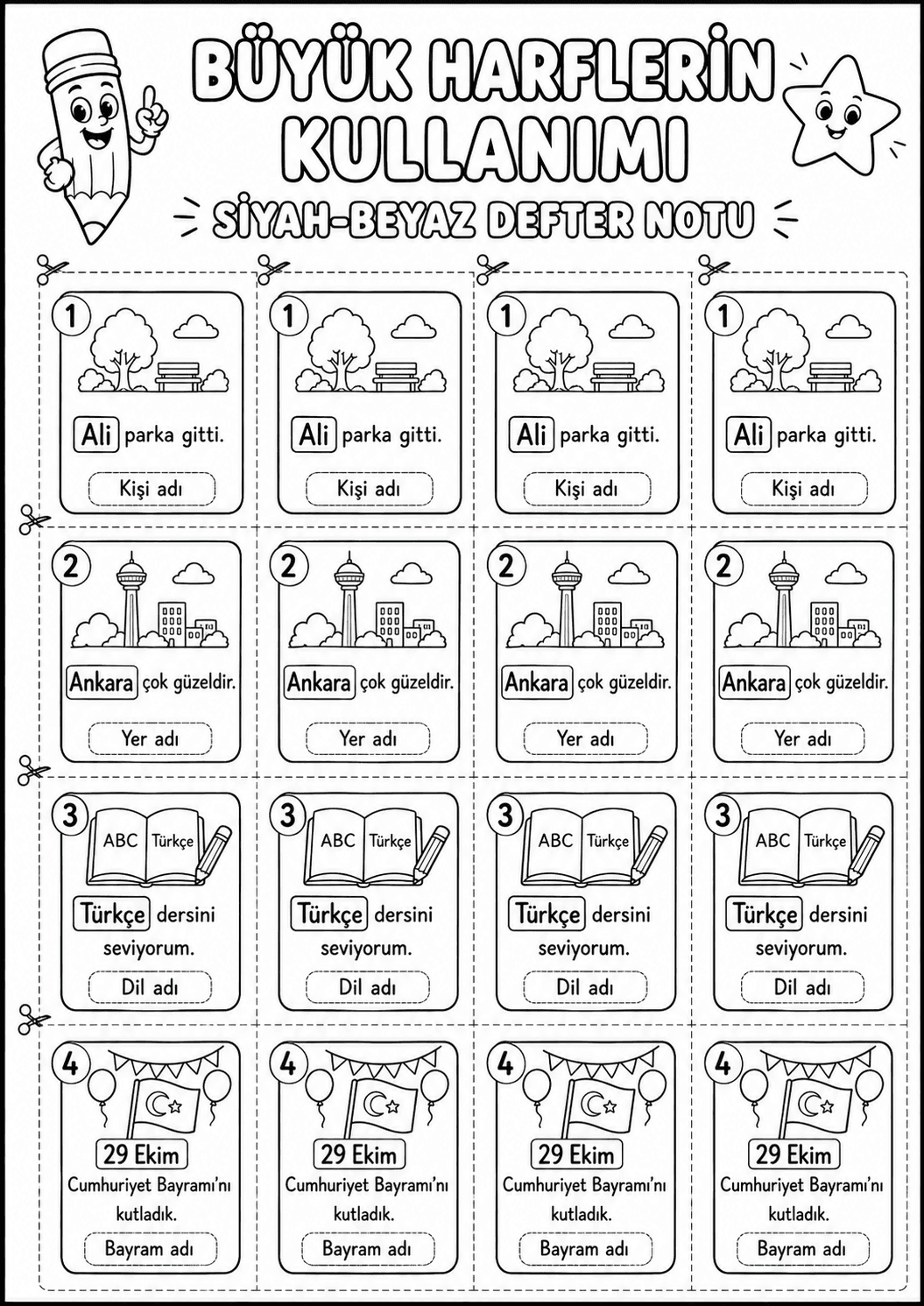 BÜYÜK HARFLERİN KULLANIMI

SİYAH-BEYAZ DEFTER NOTU

1
Ali parka gitti.
Kişi adı

1
Ali parka gitti.
Kişi adı

1
Ali parka gitti.
Kişi adı

1
Ali parka gitti.
Kişi adı

2
Ankara çok güzeldir.
Yer adı

2
Ankara çok güzeldir.
Yer adı

2
Ankara çok güzeldir.
Yer adı

2
Ankara çok güzeldir.
Yer adı

3
ABC Türkçe
Türkçe dersini seviyorum.
Dil adı

3
ABC Türkçe
Türkçe dersini seviyorum.
Dil adı

3
ABC Türkçe
Türkçe dersini seviyorum.
Dil adı

3
ABC Türkçe
Türkçe dersini seviyorum.
Dil adı

4
29 Ekim
Cumhuriyet Bayramı'nı kutladık.
Bayram adı

4
29 Ekim
Cumhuriyet Bayramı'nı kutladık.
Bayram adı

4
29 Ekim
Cumhuriyet Bayramı'nı kutladık.
Bayram adı

4
29 Ekim
Cumhuriyet Bayramı'nı kutladık.
Bayram adı